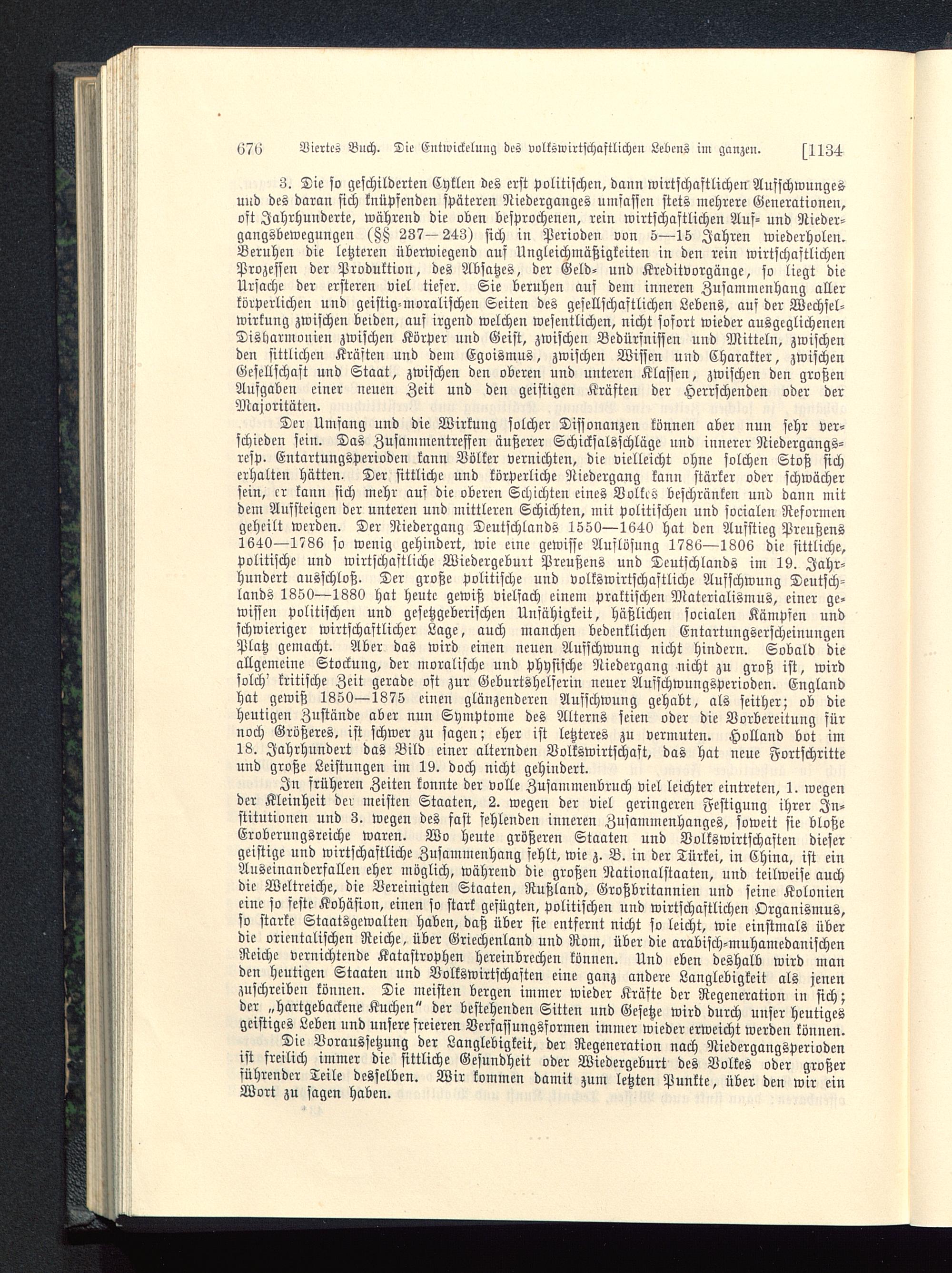 676 Viertes Buch. Die Entwickelung des volkswirtschaftlichen Lebens im ganzen. [1134

3. Die so geschilderten Cyklen des erst politischen, dann wirtschaftlichen Aufschwunges und des daran sich knüpfenden späteren Niederganges umfassen stets mehrere Generationen, oft Jahrhunderte, während die oben besprochenen, rein wirtschaftlichen Auf- und Niedergangsbewegungen (§§ 237—243) sich in Perioden von 5—15 Jahren wiederholen. Beruhen die letzteren überwiegend auf Ungleichmäßigkeiten in den rein wirtschaftlichen Prozessen der Produktion, des Absatzes, der Geld- und Kreditvorgänge, so liegt die Ursache der ersteren viel tiefer. Sie beruhen auf dem inneren Zusammenhang aller körperlichen und geistig-moralischen Seiten des gesellschaftlichen Lebens, auf der Wechselwirkung zwischen beiden, auf irgend welchen wesentlichen, nicht sofort wieder ausgeglichenen Disharmonien zwischen Körper und Geist, zwischen Bedürfnissen und Mitteln, zwischen den sittlichen Kräften und dem Egoismus, zwischen Wissen und Charakter, zwischen Gesellschaft und Staat, zwischen den oberen und unteren Klassen, zwischen den großen Aufgaben einer neuen Zeit und den geistigen Kräften der Herrschenden oder der Majoritäten.

Der Umfang und die Wirkung solcher Dissonanzen können aber nun sehr verschieden sein. Das Zusammentreffen äußerer Schicksalsschläge und innerer Niedergangs- resp. Entartungsperioden kann Völker vernichten, die vielleicht ohne solchen Stoß sich erhalten hätten. Der sittliche und körperliche Niedergang kann stärker oder schwächer sein, er kann sich mehr auf die oberen Schichten eines Volkes beschränken und dann mit dem Aufsteigen der unteren und mittleren Schichten, mit politischen und socialen Reformen geheilt werden. Der Niedergang Deutschlands 1550—1640 hat den Aufstieg Preußens 1640—1786 so wenig gehindert, wie eine gewisse Auflösung 1786—1806 die sittliche, politische und wirtschaftliche Wiedergeburt Preußens und Deutschlands im 19. Jahrhundert ausschloß. Der große politische und volkswirtschaftliche Aufschwung Deutschlands 1850—1880 hat heute gewiß vielfach einem praktischen Materialismus, einer gewissen politischen und gesetzgeberischen Unfähigkeit, häßlichen socialen Kämpfen und schwieriger wirtschaftlicher Lage, auch manchen bedenklichen Entartungserscheinungen Platz gemacht. Aber das wird einen neuen Aufschwung nicht hindern. Sobald die allgemeine Stockung, der moralische und physische Niedergang nicht zu groß ist, wird solch' kritische Zeit gerade oft zur Geburtshelferin neuer Aufschwungsperioden. England hat gewiß 1850—1875 einen glänzenderen Aufschwung gehabt, als seither; ob die heutigen Zustände aber nun Symptome des Alterns seien oder die Vorbereitung für noch Größeres, ist schwer zu sagen; eher ist letzteres zu vermuten. Holland bot im 18. Jahrhundert das Bild einer alternden Volkswirtschaft, das hat neue Fortschritte und große Leistungen im 19. doch nicht gehindert.

In früheren Zeiten konnte der volle Zusammenbruch viel leichter eintreten, 1. wegen der Kleinheit der meisten Staaten, 2. wegen der viel geringeren Festigung ihrer Institutionen und 3. wegen des fast fehlenden inneren Zusammenhanges, soweit sie bloße Eroberungsreiche waren. Wo heute größeren Staaten und Volkswirtschaften dieser geistige und wirtschaftliche Zusammenhang fehlt, wie z. B. in der Türkei, in China, ist ein Auseinanderfallen eher möglich, während die großen Nationalstaaten, und teilweise auch die Weltreiche, die Vereinigten Staaten, Rußland, Großbritannien und seine Kolonien eine so feste Kohäsion, einen so stark gefügten, politischen und wirtschaftlichen Organismus, so starke Staatsgewalten haben, daß über sie entfernt nicht so leicht, wie einstmals über die orientalischen Reiche, über Griechenland und Rom, über die arabisch-muhamedanischen Reiche vernichtende Katastrophen hereinbrechen können. Und eben deshalb wird man den heutigen Staaten und Volkswirtschaften eine ganz andere Langlebigkeit als jenen zuschreiben können. Die meisten bergen immer wieder Kräfte der Regeneration in sich; der „hartgebackene Kuchen" der bestehenden Sitten und Gesetze wird durch unser heutiges geistiges Leben und unsere freieren Verfassungsformen immer wieder erweicht werden können.

Die Voraussetzung der Langlebigkeit, der Regeneration nach Niedergangsperioden ist freilich immer die sittliche Gesundheit oder Wiedergeburt des Volkes oder großer führender Teile desselben. Wir kommen damit zum letzten Punkte, über den wir ein Wort zu sagen haben.